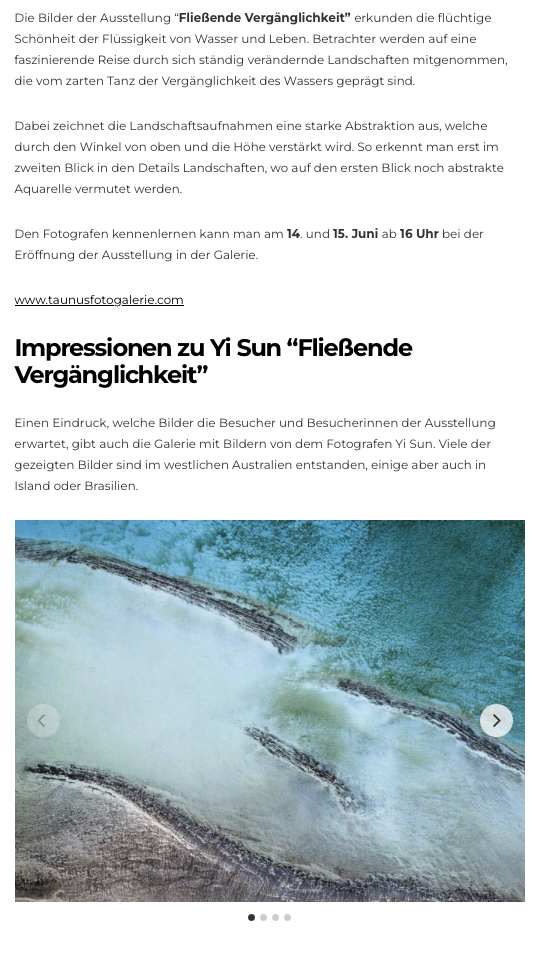 Die Bilder der Ausstellung "Fließende Vergänglichkeit" erkunden die flüchtige Schönheit der Flüssigkeit von Wasser und Leben. Betrachter werden auf eine faszinierende Reise durch sich ständig verändernde Landschaften mitgenommen, die vom zarten Tanz der Vergänglichkeit des Wassers geprägt sind.

Dabei zeichnet die Landschaftsaufnahmen eine starke Abstraktion aus, welche durch den Winkel von oben und die Höhe verstärkt wird. So erkennt man erst im zweiten Blick in den Details Landschaften, wo auf den ersten Blick noch abstrakte Aquarelle vermutet werden.

Den Fotografen kennenlernen kann man am 14. und 15. Juni ab 16 Uhr bei der Eröffnung der Ausstellung in der Galerie.

www.taunusfotogalerie.com

Impressionen zu Yi Sun "Fließende Vergänglichkeit"

Einen Eindruck, welche Bilder die Besucher und Besucherinnen der Ausstellung erwartet, gibt auch die Galerie mit Bildern von dem Fotografen Yi Sun. Viele der gezeigten Bilder sind im westlichen Australien entstanden, einige aber auch in Island oder Brasilien.